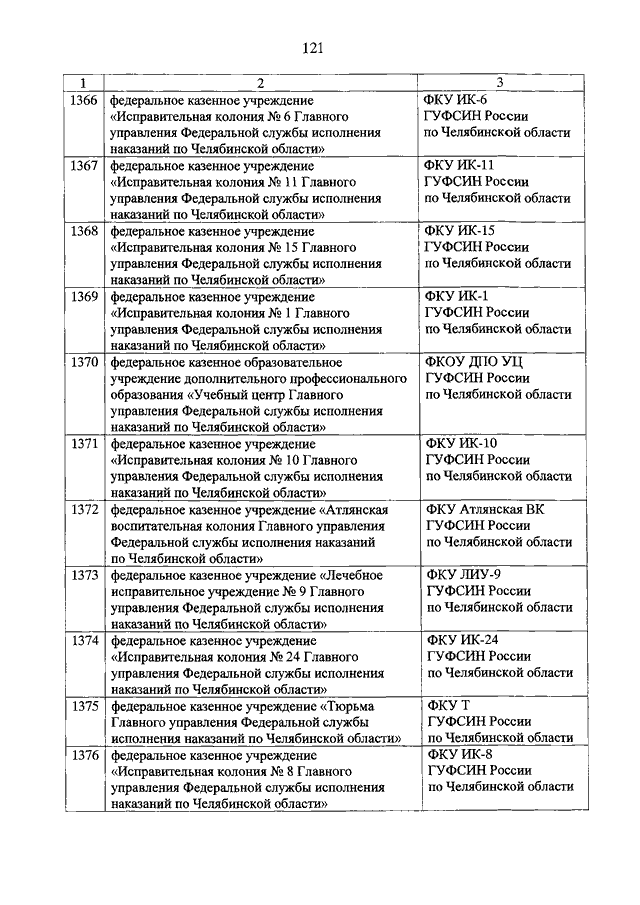 121

| 1 | 2 | 3 |
|---|---|---|
| 1366 | федеральное казенное учреждение «Исправительная колония № 6 Главного управления Федеральной службы исполнения наказаний по Челябинской области» | ФКУ ИК-6 ГУФСИН России по Челябинской области |
| 1367 | федеральное казенное учреждение «Исправительная колония № 11 Главного управления Федеральной службы исполнения наказаний по Челябинской области» | ФКУ ИК-11 ГУФСИН России по Челябинской области |
| 1368 | федеральное казенное учреждение «Исправительная колония № 15 Главного управления Федеральной службы исполнения наказаний по Челябинской области» | ФКУ ИК-15 ГУФСИН России по Челябинской области |
| 1369 | федеральное казенное учреждение «Исправительная колония № 1 Главного управления Федеральной службы исполнения наказаний по Челябинской области» | ФКУ ИК-1 ГУФСИН России по Челябинской области |
| 1370 | федеральное казенное образовательное учреждение дополнительного профессионального образования «Учебный центр Главного управления Федеральной службы исполнения наказаний по Челябинской области» | ФКОУ ДПО УЦ ГУФСИН России по Челябинской области |
| 1371 | федеральное казенное учреждение «Исправительная колония № 10 Главного управления Федеральной службы исполнения наказаний по Челябинской области» | ФКУ ИК-10 ГУФСИН России по Челябинской области |
| 1372 | федеральное казенное учреждение «Атлянская воспитательная колония Главного управления Федеральной службы исполнения наказаний по Челябинской области» | ФКУ Атлянская ВК ГУФСИН России по Челябинской области |
| 1373 | федеральное казенное учреждение «Лечебное исправительное учреждение № 9 Главного управления Федеральной службы исполнения наказаний по Челябинской области» | ФКУ ЛИУ-9 ГУФСИН России по Челябинской области |
| 1374 | федеральное казенное учреждение «Исправительная колония № 24 Главного управления Федеральной службы исполнения наказаний по Челябинской области» | ФКУ ИК-24 ГУФСИН России по Челябинской области |
| 1375 | федеральное казенное учреждение «Тюрьма Главного управления Федеральной службы исполнения наказаний по Челябинской области» | ФКУ Т ГУФСИН России по Челябинской области |
| 1376 | федеральное казенное учреждение «Исправительная колония № 8 Главного управления Федеральной службы исполнения наказаний по Челябинской области» | ФКУ ИК-8 ГУФСИН России по Челябинской области |